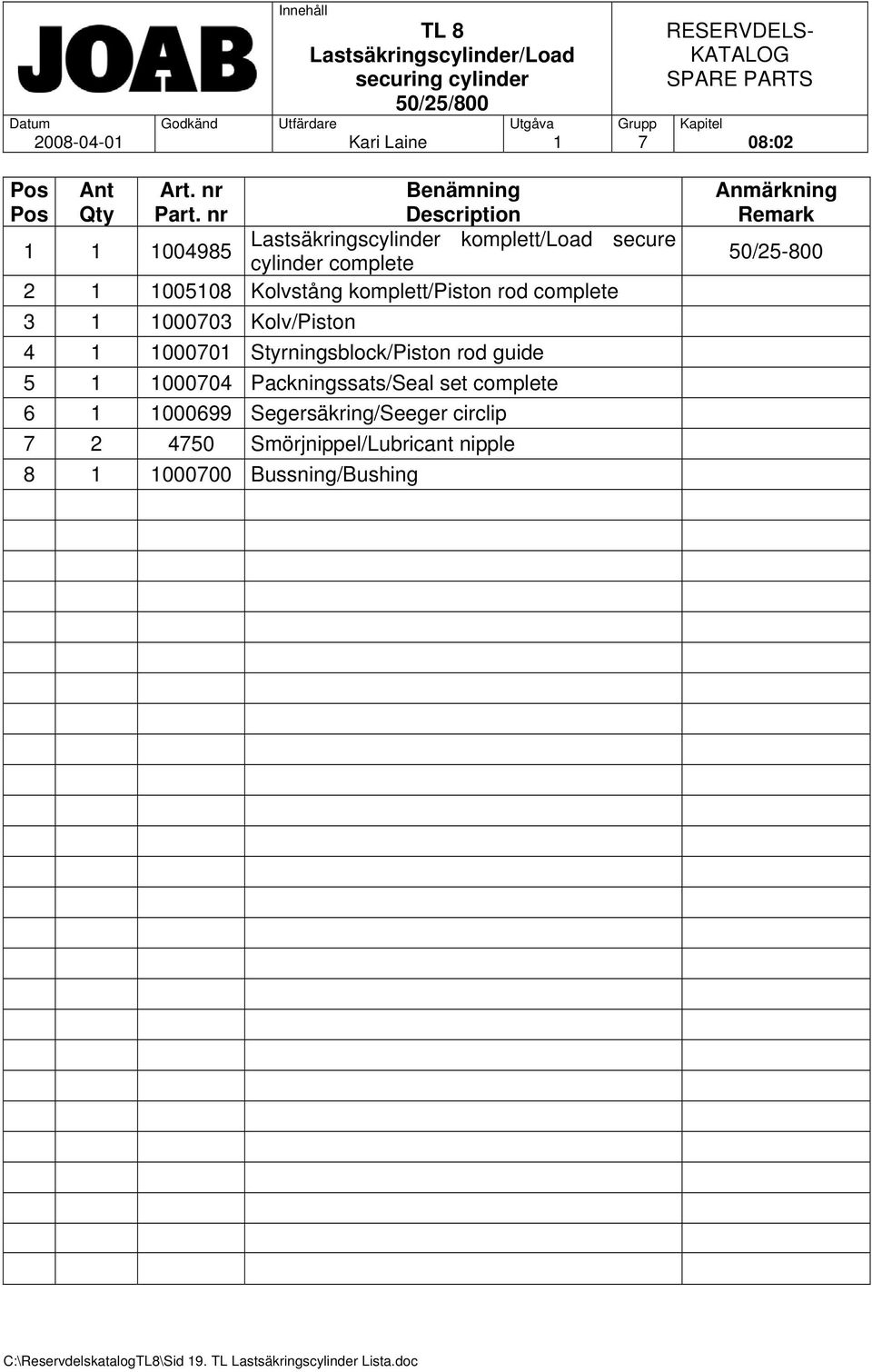 JOAB

Innehåll
TL 8
Lastsäkringscylinder/Load securing cylinder
50/25/800

RESERVDELS-KATALOG
SPARE PARTS

| Datum | Godkänd | Utfärdare | Utgåva | Grupp | Kapitel |
|---|---|---|---|---|---|
| 2008-04-01 | | Kari Laine | 1 | 7 | 08:02 |

| Pos Pos | Ant Qty | Art. nr Part. nr | Benämning Description | Anmärkning Remark |
|---|---|---|---|---|
| 1 | 1 | 1004985 | Lastsäkringscylinder komplett/Load secure cylinder complete | 50/25-800 |
| 2 | 1 | 1005108 | Kolvstång komplett/Piston rod complete | |
| 3 | 1 | 1000703 | Kolv/Piston | |
| 4 | 1 | 1000701 | Styrningsblock/Piston rod guide | |
| 5 | 1 | 1000704 | Packningssats/Seal set complete | |
| 6 | 1 | 1000699 | Segersäkring/Seeger circlip | |
| 7 | 2 | 4750 | Smörjnippel/Lubricant nipple | |
| 8 | 1 | 1000700 | Bussning/Bushing | |

C:\ReservdelskatalogTL8\Sid 19. TL Lastsäkringscylinder Lista.doc